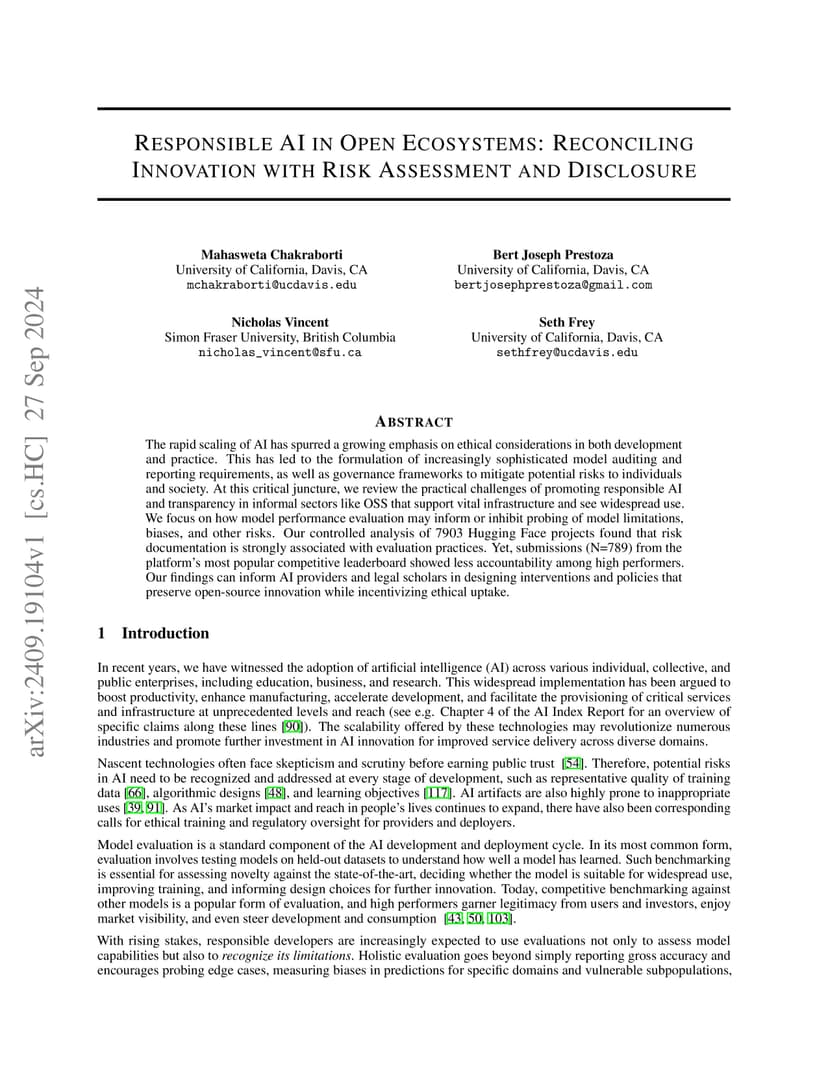 arXiv:2409.19104v1 [cs.HC] 27 Sep 2024

RESPONSIBLE AI IN OPEN ECOSYSTEMS: RECONCILING INNOVATION WITH RISK ASSESSMENT AND DISCLOSURE

Mahasweta Chakraborti
University of California, Davis, CA
mchakraborti@ucdavis.edu

Bert Joseph Prestoza
University of California, Davis, CA
bertjosephprestoza@gmail.com

Nicholas Vincent
Simon Fraser University, British Columbia
nicholas_vincent@sfu.ca

Seth Frey
University of California, Davis, CA
sethfrey@ucdavis.edu

ABSTRACT

The rapid scaling of AI has spurred a growing emphasis on ethical considerations in both development and practice. This has led to the formulation of increasingly sophisticated model auditing and reporting requirements, as well as governance frameworks to mitigate potential risks to individuals and society. At this critical juncture, we review the practical challenges of promoting responsible AI and transparency in informal sectors like OSS that support vital infrastructure and see widespread use. We focus on how model performance evaluation may inform or inhibit probing of model limitations, biases, and other risks. Our controlled analysis of 7903 Hugging Face projects found that risk documentation is strongly associated with evaluation practices. Yet, submissions (N=789) from the platform's most popular competitive leaderboard showed less accountability among high performers. Our findings can inform AI providers and legal scholars in designing interventions and policies that preserve open-source innovation while incentivizing ethical uptake.

1 Introduction

In recent years, we have witnessed the adoption of artificial intelligence (AI) across various individual, collective, and public enterprises, including education, business, and research. This widespread implementation has been argued to boost productivity, enhance manufacturing, accelerate development, and facilitate the provisioning of critical services and infrastructure at unprecedented levels and reach (see e.g. Chapter 4 of the AI Index Report for an overview of specific claims along these lines [90]). The scalability offered by these technologies may revolutionize numerous industries and promote further investment in AI innovation for improved service delivery across diverse domains.

Nascent technologies often face skepticism and scrutiny before earning public trust [54]. Therefore, potential risks in AI need to be recognized and addressed at every stage of development, such as representative quality of training data [66], algorithmic designs [48], and learning objectives [117]. AI artifacts are also highly prone to inappropriate uses [39, 91]. As AI's market impact and reach in people's lives continues to expand, there have also been corresponding calls for ethical training and regulatory oversight for providers and deployers.

Model evaluation is a standard component of the AI development and deployment cycle. In its most common form, evaluation involves testing models on held-out datasets to understand how well a model has learned. Such benchmarking is essential for assessing novelty against the state-of-the-art, deciding whether the model is suitable for widespread use, improving training, and informing design choices for further innovation. Today, competitive benchmarking against other models is a popular form of evaluation, and high performers garner legitimacy from users and investors, enjoy market visibility, and even steer development and consumption [43, 50, 103].

With rising stakes, responsible developers are increasingly expected to use evaluations not only to assess model capabilities but also to recognize its limitations. Holistic evaluation goes beyond simply reporting gross accuracy and encourages probing edge cases, measuring biases in predictions for specific domains and vulnerable subpopulations,